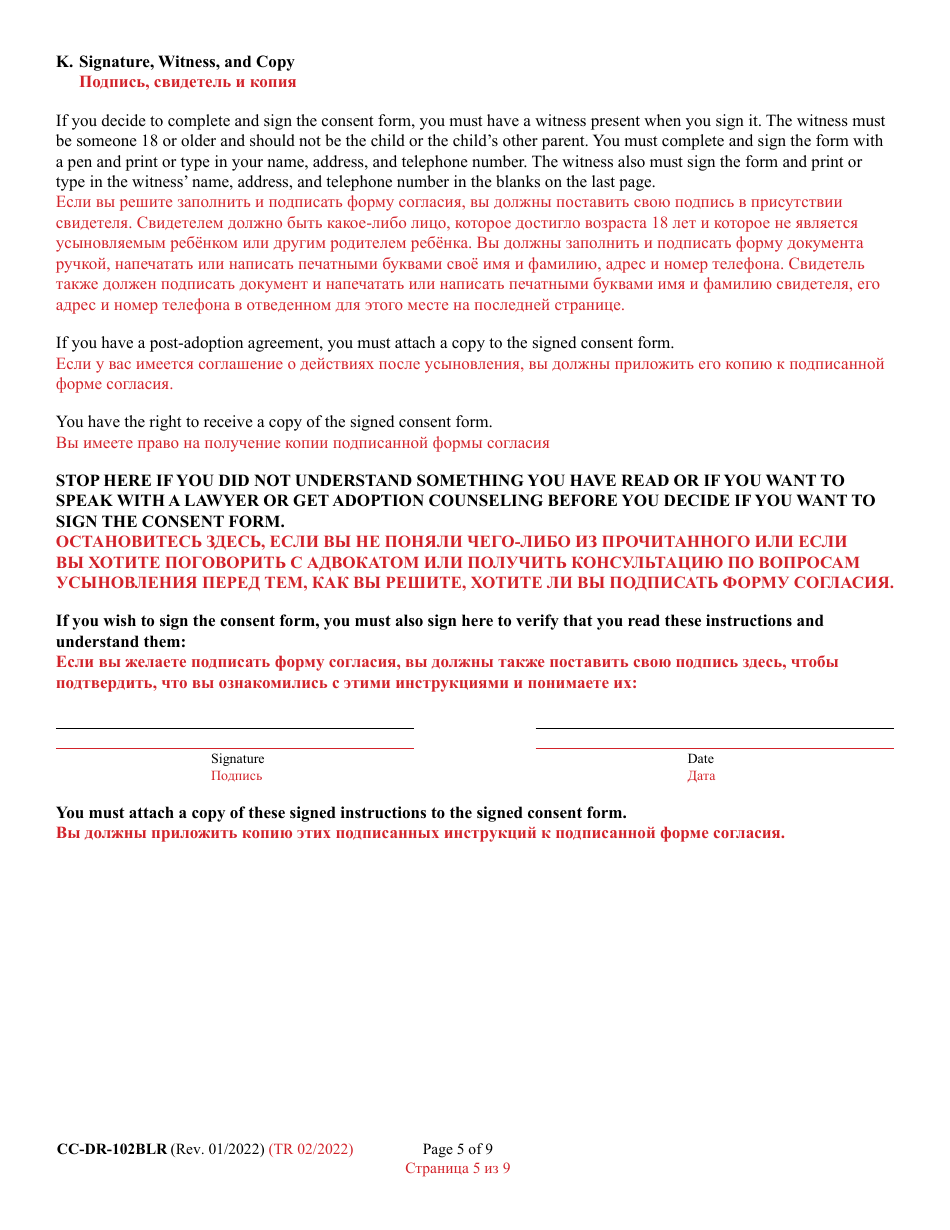 K. Signature, Witness, and Copy
Подпись, свидетель и копия

If you decide to complete and sign the consent form, you must have a witness present when you sign it. The witness must be someone 18 or older and should not be the child or the child's other parent. You must complete and sign the form with a pen and print or type in your name, address, and telephone number. The witness also must sign the form and print or type in the witness' name, address, and telephone number in the blanks on the last page.
Если вы решите заполнить и подписать форму согласия, вы должны поставить свою подпись в присутствии свидетеля. Свидетелем должно быть какое-либо лицо, которое достигло возраста 18 лет и которое не является усыновляемым ребёнком или другим родителем ребёнка. Вы должны заполнить и подписать форму документа ручкой, напечатать или написать печатными буквами своё имя и фамилию, адрес и номер телефона. Свидетель также должен подписать документ и напечатать или написать печатными буквами имя и фамилию свидетеля, его адрес и номер телефона в отведенном для этого месте на последней странице.

If you have a post-adoption agreement, you must attach a copy to the signed consent form.
Если у вас имеется соглашение о действиях после усыновления, вы должны приложить его копию к подписанной форме согласия.

You have the right to receive a copy of the signed consent form.
Вы имеете право на получение копии подписанной формы согласия

STOP HERE IF YOU DID NOT UNDERSTAND SOMETHING YOU HAVE READ OR IF YOU WANT TO SPEAK WITH A LAWYER OR GET ADOPTION COUNSELING BEFORE YOU DECIDE IF YOU WANT TO SIGN THE CONSENT FORM.
ОСТАНОВИТЕСЬ ЗДЕСЬ, ЕСЛИ ВЫ НЕ ПОНЯЛИ ЧЕГО-ЛИБО ИЗ ПРОЧИТАННОГО ИЛИ ЕСЛИ ВЫ ХОТИТЕ ПОГОВОРИТЬ С АДВОКАТОМ ИЛИ ПОЛУЧИТЬ КОНСУЛЬТАЦИЮ ПО ВОПРОСАМ УСЫНОВЛЕНИЯ ПЕРЕД ТЕМ, КАК ВЫ РЕШИТЕ, ХОТИТЕ ЛИ ВЫ ПОДПИСАТЬ ФОРМУ СОГЛАСИЯ.

If you wish to sign the consent form, you must also sign here to verify that you read these instructions and understand them:
Если вы желаете подписать форму согласия, вы должны также поставить свою подпись здесь, чтобы подтвердить, что вы ознакомились с этими инструкциями и понимаете их:

Signature
Подпись

Date
Дата

You must attach a copy of these signed instructions to the signed consent form.
Вы должны приложить копию этих подписанных инструкций к подписанной форме согласия.

CC-DR-102BLR (Rev. 01/2022) (TR 02/2022) Page 5 of 9
Страница 5 из 9